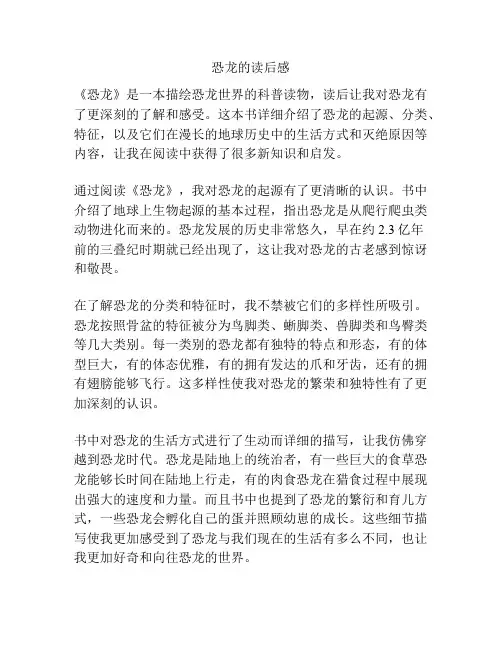 恐龙的读后感

《恐龙》是一本描绘恐龙世界的科普读物，读后让我对恐龙有了更深刻的了解和感受。这本书详细介绍了恐龙的起源、分类、特征，以及它们在漫长的地球历史中的生活方式和灭绝原因等内容，让我在阅读中获得了很多新知识和启发。

通过阅读《恐龙》，我对恐龙的起源有了更清晰的认识。书中介绍了地球上生物起源的基本过程，指出恐龙是从爬行爬虫类动物进化而来的。恐龙发展的历史非常悠久，早在约 2.3 亿年前的三叠纪时期就已经出现了，这让我对恐龙的古老感到惊讶和敬畏。

在了解恐龙的分类和特征时，我不禁被它们的多样性所吸引。恐龙按照骨盆的特征被分为鸟脚类、蜥脚类、兽脚类和鸟臀类等几大类别。每一类别的恐龙都有独特的特点和形态，有的体型巨大，有的体态优雅，有的拥有发达的爪和牙齿，还有的拥有翅膀能够飞行。这多样性使我对恐龙的繁荣和独特性有了更加深刻的认识。

书中对恐龙的生活方式进行了生动而详细的描写，让我仿佛穿越到恐龙时代。恐龙是陆地上的统治者，有一些巨大的食草恐龙能够长时间在陆地上行走，有的肉食恐龙在猎食过程中展现出强大的速度和力量。而且书中也提到了恐龙的繁衍和育儿方式，一些恐龙会孵化自己的蛋并照顾幼崽的成长。这些细节描写使我更加感受到了恐龙与我们现在的生活有多么不同，也让我更加好奇和向往恐龙的世界。